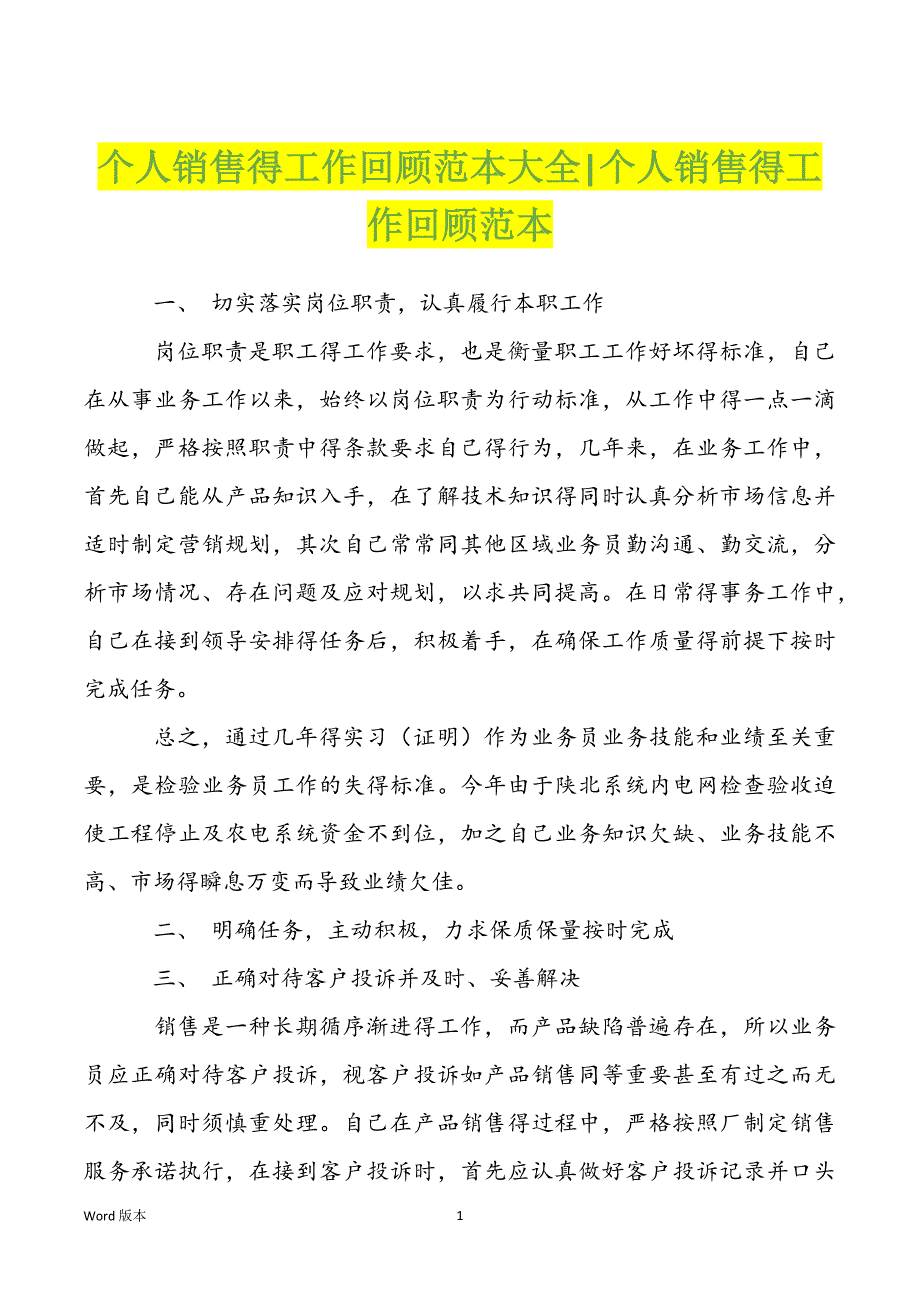 个人销售得工作回顾范本大全|个人销售得工作回顾范本

一、 切实落实岗位职责，认真履行本职工作

岗位职责是职工得工作要求，也是衡量职工工作好坏得标准，自己在从事业务工作以来，始终以岗位职责为行动标准，从工作中得一点一滴做起，严格按照职责中得条款要求自己得行为，几年来，在业务工作中，首先自己能从产品知识入手，在了解技术知识得同时认真分析市场信息并适时制定营销规划，其次自己常常同其他区域业务员勤沟通、勤交流，分析市场情况、存在问题及应对规划，以求共同提高。在日常得事务工作中，自己在接到领导安排得任务后，积极着手，在确保工作质量得前提下按时完成任务。

总之，通过几年得实习（证明）作为业务员业务技能和业绩至关重要，是检验业务员工作的失得标准。今年由于陕北系统内电网检查验收迫使工程停止及农电系统资金不到位，加之自己业务知识欠缺、业务技能不高、市场得瞬息万变而导致业绩欠佳。

二、 明确任务，主动积极，力求保质保量按时完成

三、 正确对待客户投诉并及时、妥善解决

销售是一种长期循序渐进得工作，而产品缺陷普遍存在，所以业务员应正确对待客户投诉，视客户投诉如产品销售同等重要甚至有过之而无不及，同时须慎重处理。自己在产品销售得过程中，严格按照厂制定销售服务承诺执行，在接到客户投诉时，首先应认真做好客户投诉记录并口头

Word 版本 1